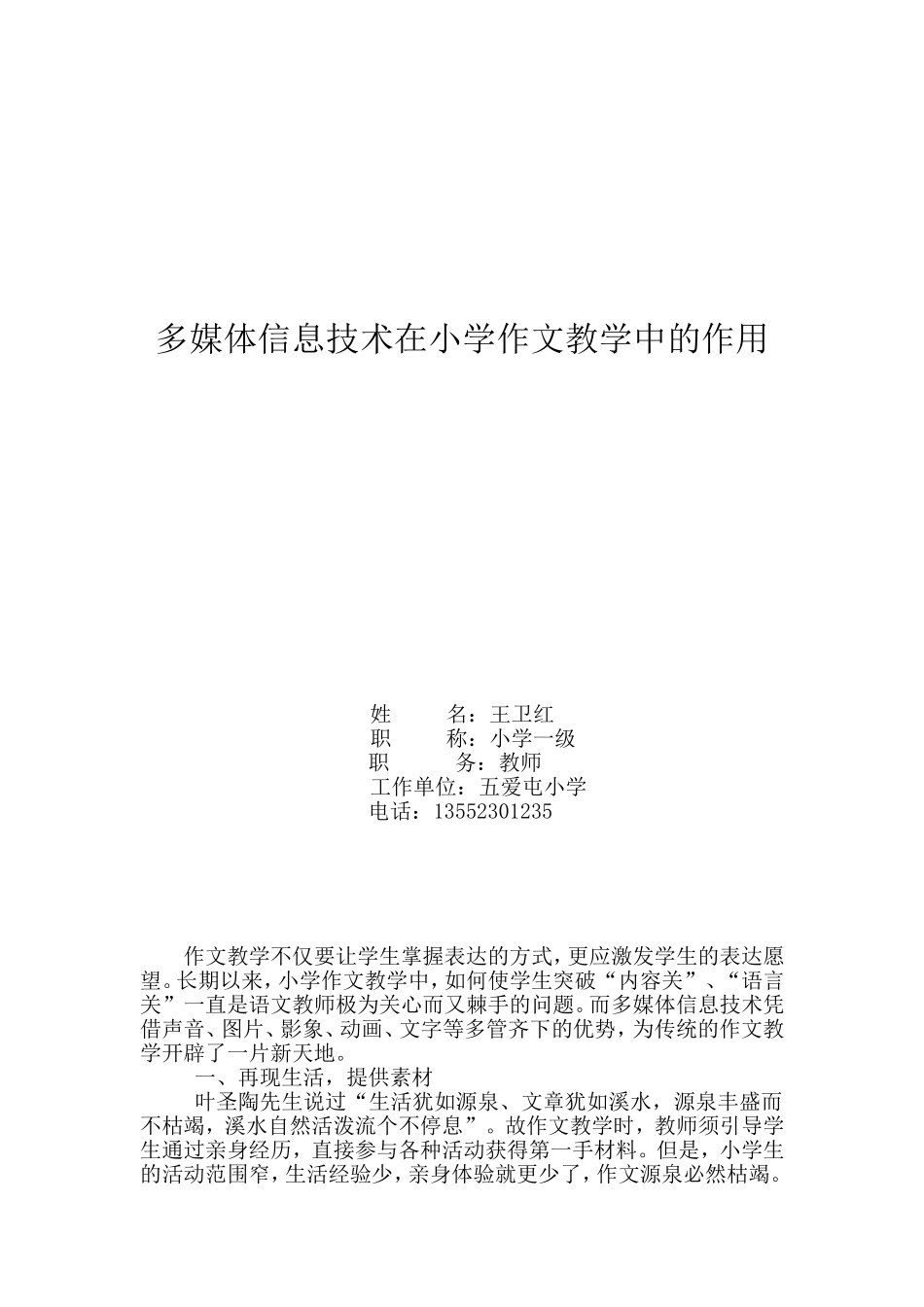 多媒体信息技术在小学作文教学中的作用

姓　　名：王卫红
职　　称：小学一级
职　　务：教师
工作单位：五爱屯小学
电话：13552301235

作文教学不仅要让学生掌握表达的方式，更应激发学生的表达愿望。长期以来，小学作文教学中，如何使学生突破“内容关”、“语言关”一直是语文教师极为关心而又棘手的问题。而多媒体信息技术凭借声音、图片、影象、动画、文字等多管齐下的优势，为传统的作文教学开辟了一片新天地。

一、再现生活，提供素材

叶圣陶先生说过“生活犹如源泉、文章犹如溪水，源泉丰盛而不枯竭，溪水自然活泼流个不停息”。故作文教学时，教师须引导学生通过亲身经历，直接参与各种活动获得第一手材料。但是，小学生的活动范围窄，生活经验少，亲身体验就更少了，作文源泉必然枯竭。